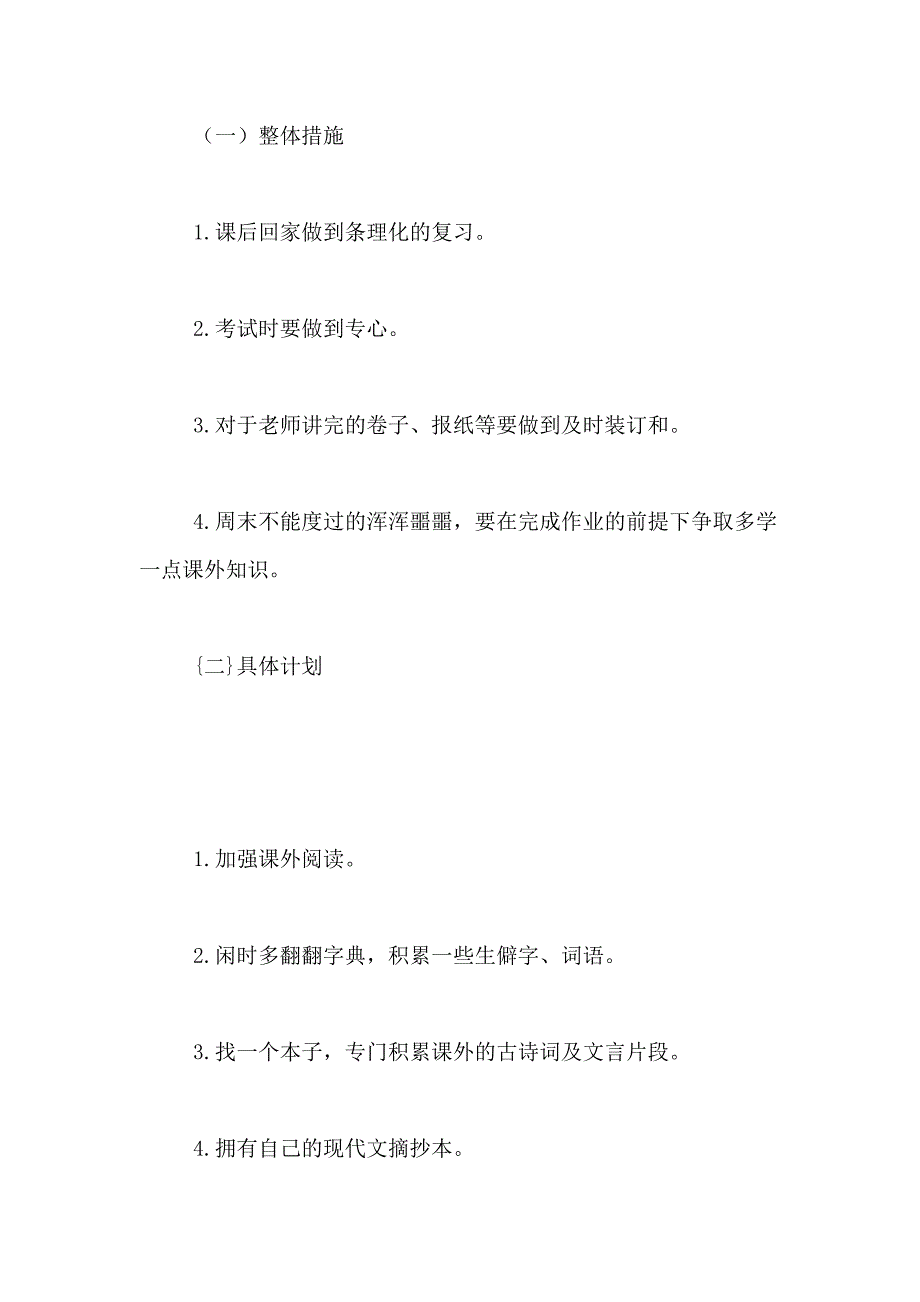 （一）整体措施

1.课后回家做到条理化的复习。

2.考试时要做到专心。

3.对于老师讲完的卷子、报纸等要做到及时装订和。

4.周末不能度过的浑浑噩噩，要在完成作业的前提下争取多学一点课外知识。

{二}具体计划

1.加强课外阅读。

2.闲时多翻翻字典，积累一些生僻字、词语。

3.找一个本子，专门积累课外的古诗词及文言片段。

4.拥有自己的现代文摘抄本。